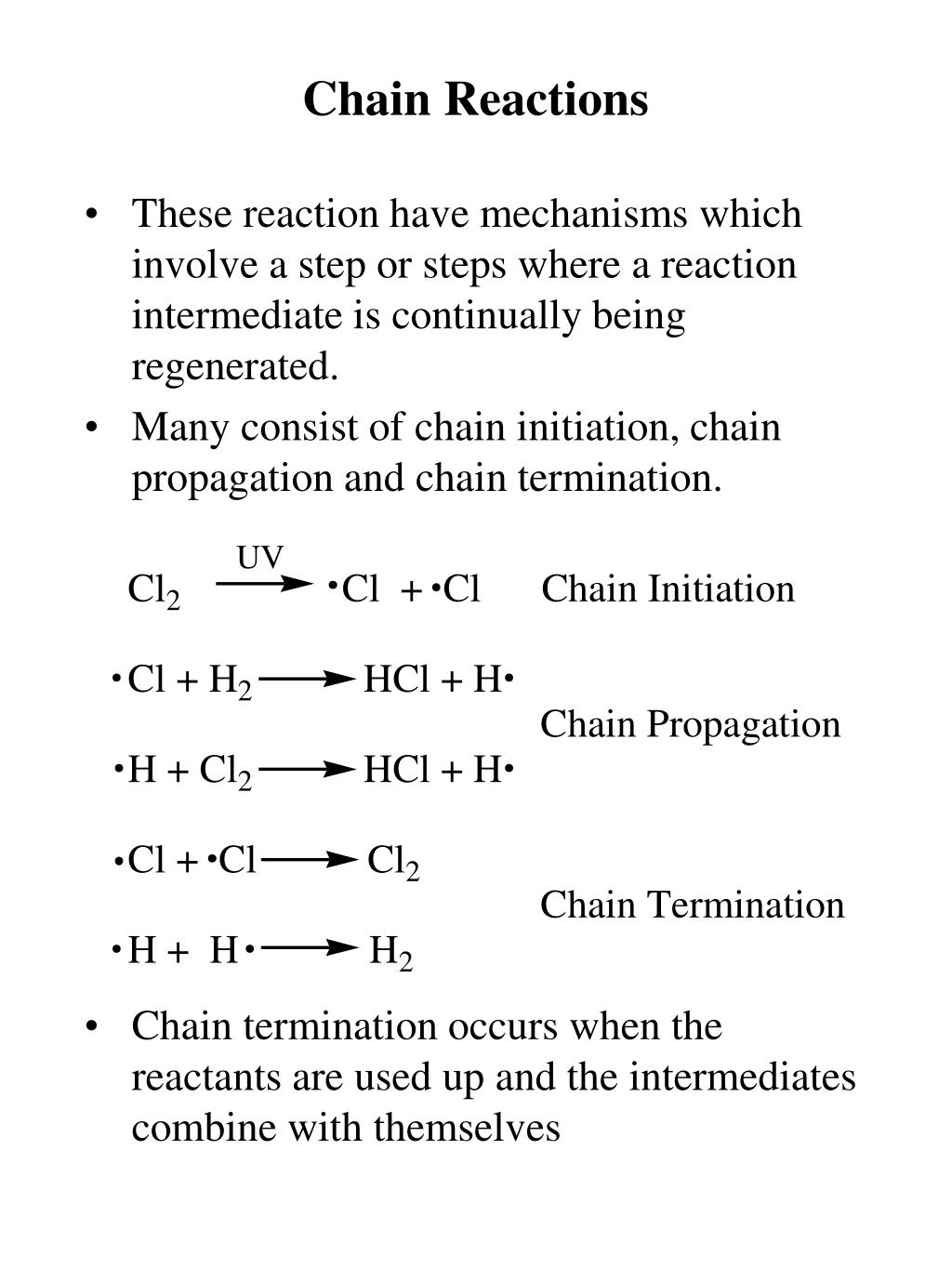 Chain Reactions

• These reaction have mechanisms which involve a step or steps where a reaction intermediate is continually being regenerated.

• Many consist of chain initiation, chain propagation and chain termination.

$Cl_2 \xrightarrow{UV} \cdot Cl + \cdot Cl$ Chain Initiation

$\cdot Cl + H_2 \longrightarrow HCl + H\cdot$

Chain Propagation

$\cdot H + Cl_2 \longrightarrow HCl + H\cdot$

$\cdot Cl + \cdot Cl \longrightarrow Cl_2$

Chain Termination

$\cdot H + H\cdot \longrightarrow H_2$

• Chain termination occurs when the reactants are used up and the intermediates combine with themselves